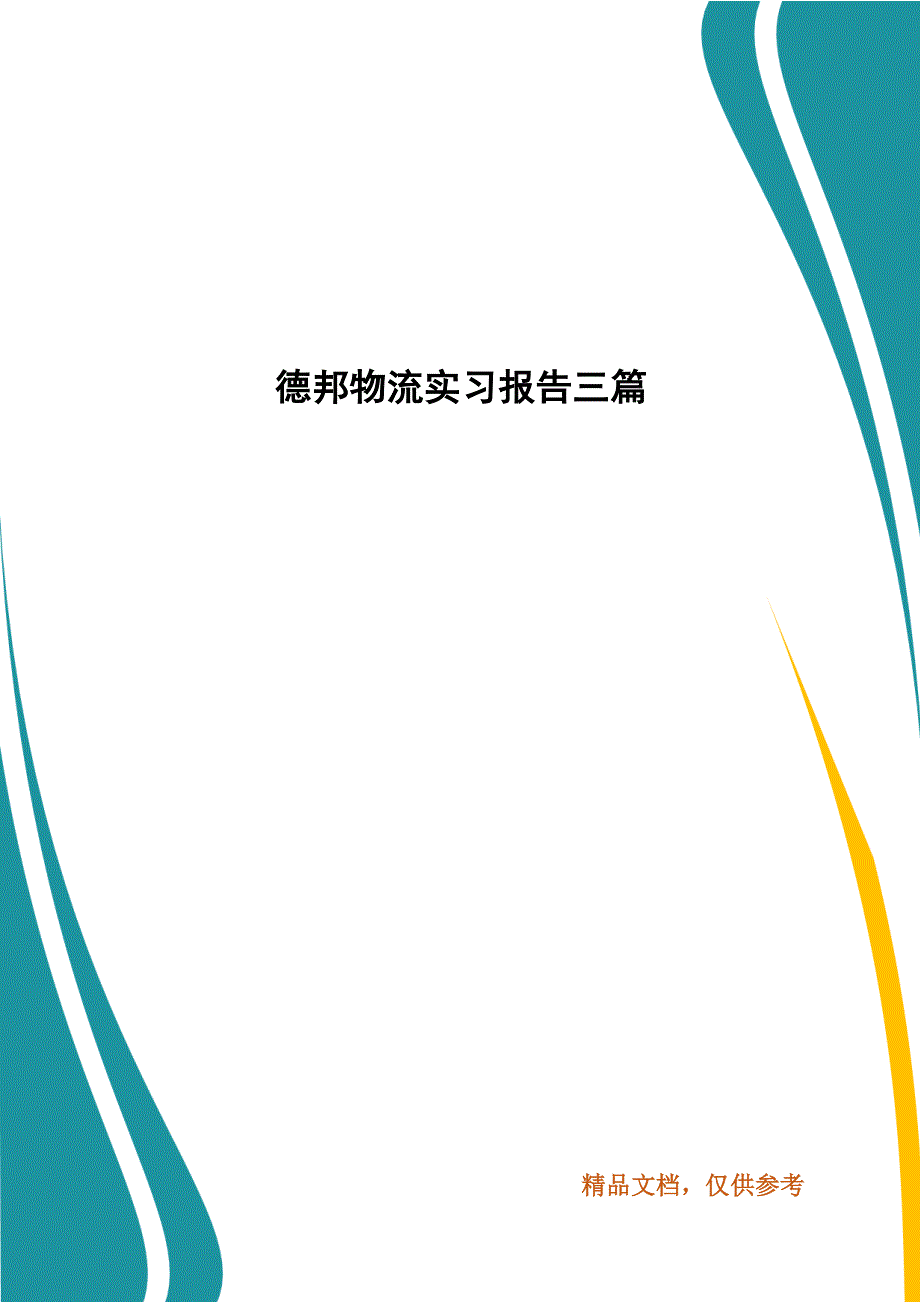 德邦物流实习报告三篇

精品文档，仅供参考